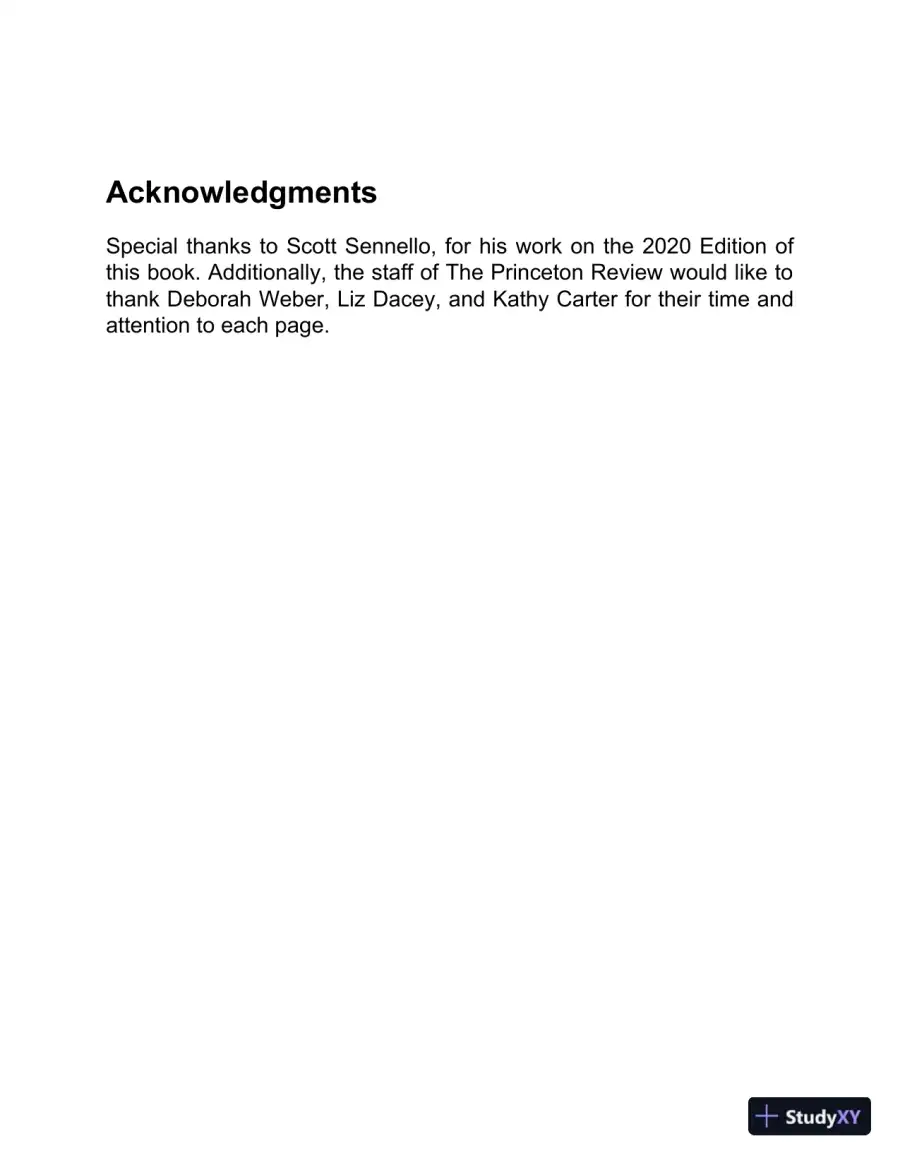 Acknowledgments

Special thanks to Scott Sennello, for his work on the 2020 Edition of this book. Additionally, the staff of The Princeton Review would like to thank Deborah Weber, Liz Dacey, and Kathy Carter for their time and attention to each page.

StudyXY